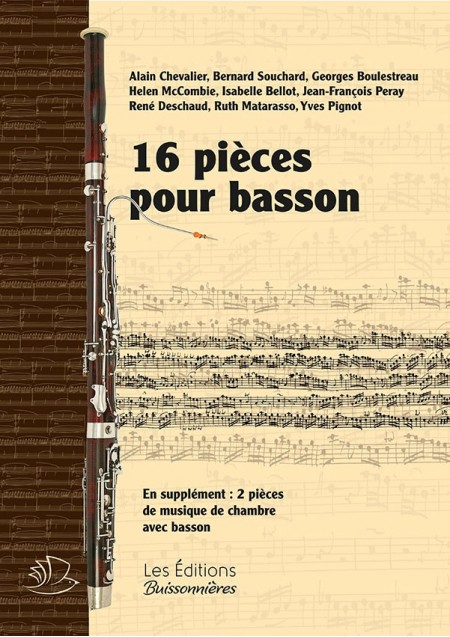 Alain Chevalier, Bernard Souchard, Georges Boulestreau
Helen McCombie, Isabelle Bellot, Jean-François Peray
René Deschaud, Ruth Matarasso, Yves Pignot

16 pièces pour basson

En supplément : 2 pièces de musique de chambre avec basson

Les Éditions
Buissonnières